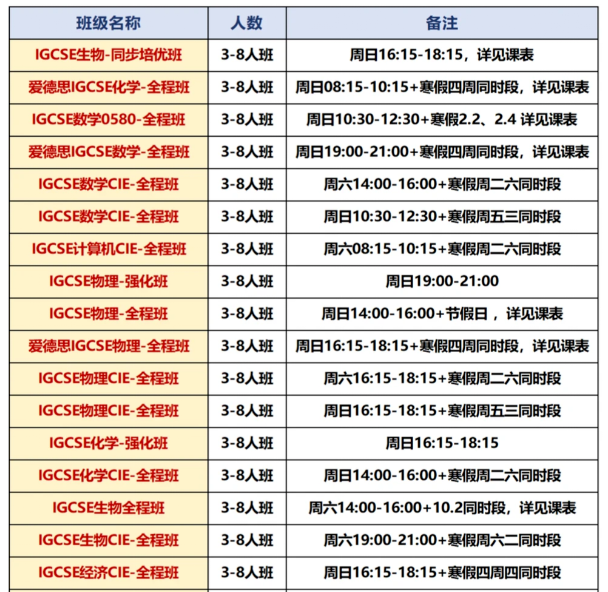 | 班级名称 | 人数 | 备注 |
|---|---|---|
| IGCSE生物-同步培优班 | 3-8人班 | 周日16:15-18:15，详见课表 |
| 爱德思IGCSE化学-全程班 | 3-8人班 | 周日08:15-10:15+寒假四周同时段，详见课表 |
| IGCSE数学0580-全程班 | 3-8人班 | 周日10:30-12:30+寒假2.2、2.4 详见课表 |
| 爱德思IGCSE数学-全程班 | 3-8人班 | 周日19:00-21:00+寒假四周同时段，详见课表 |
| IGCSE数学CIE-全程班 | 3-8人班 | 周六14:00-16:00+寒假周二六同时段 |
| IGCSE数学CIE-全程班 | 3-8人班 | 周日10:30-12:30+寒假周五三同时段 |
| IGCSE计算机CIE-全程班 | 3-8人班 | 周六08:15-10:15+寒假周二六同时段 |
| IGCSE物理-强化班 | 3-8人班 | 周日19:00-21:00 |
| IGCSE物理-全程班 | 3-8人班 | 周日14:00-16:00+节假日，详见课表 |
| 爱德思IGCSE物理-全程班 | 3-8人班 | 周日16:15-18:15+寒假四周同时段，详见课表 |
| IGCSE物理CIE-全程班 | 3-8人班 | 周六16:15-18:15+寒假周二六同时段 |
| IGCSE物理CIE-全程班 | 3-8人班 | 周日16:15-18:15+寒假周五三同时段 |
| IGCSE化学-强化班 | 3-8人班 | 周日16:15-18:15 |
| IGCSE化学CIE-全程班 | 3-8人班 | 周日14:00-16:00+寒假周二六同时段 |
| IGCSE生物全程班 | 3-8人班 | 周六14:00-16:00+10.2同时段，详见课表 |
| IGCSE生物CIE-全程班 | 3-8人班 | 周六19:00-21:00+寒假周六二同时段 |
| IGCSE经济CIE-全程班 | 3-8人班 | 周日16:15-18:15+寒假四周四同时段 |